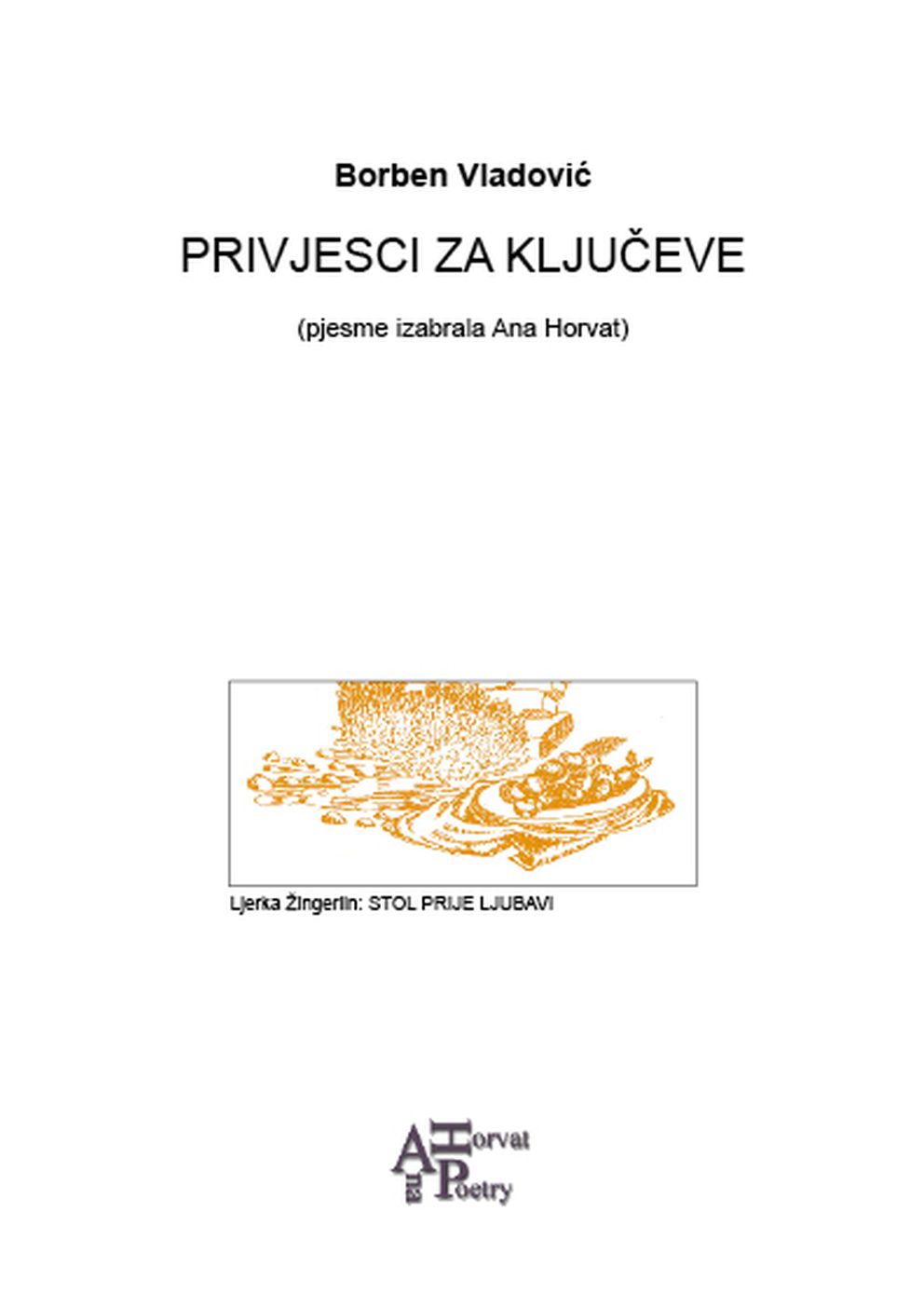 Borben Vladović

PRIVJESCI ZA KLJUČEVE

(pjesme izabrala Ana Horvat)

Ljerka Žingerlin: STOL PRIJE LJUBAVI

Ana Horvat Poetry